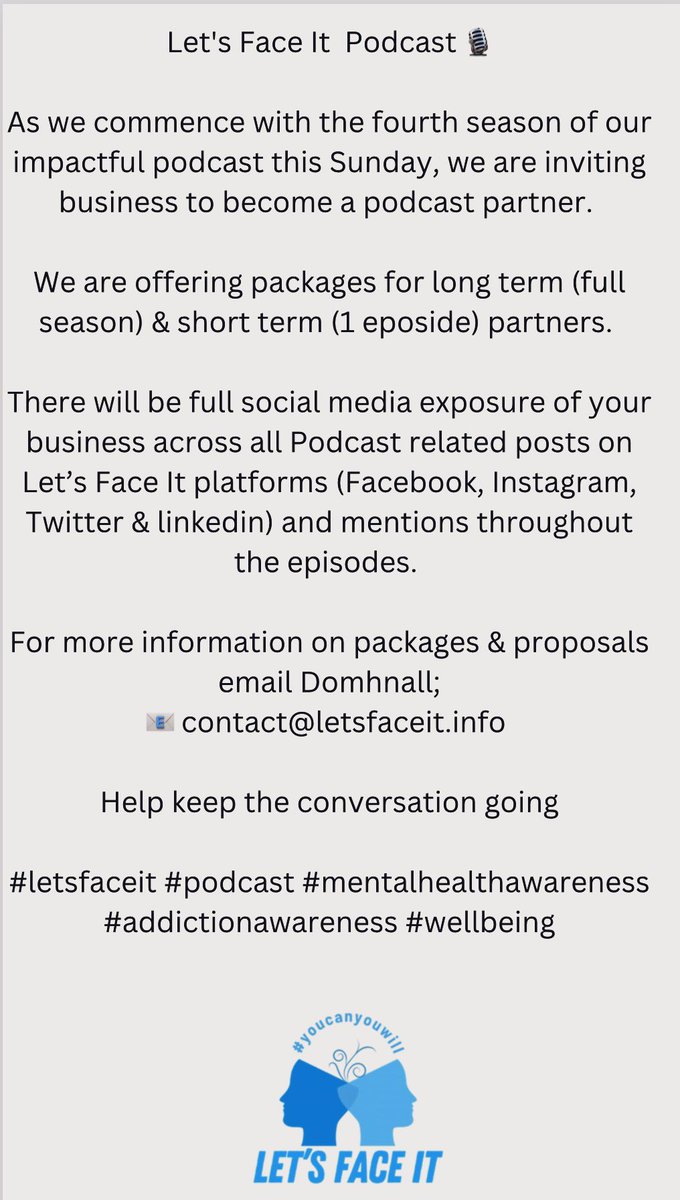 Let's Face It Podcast 🎙️

As we commence with the fourth season of our impactful podcast this Sunday, we are inviting business to become a podcast partner.

We are offering packages for long term (full season) & short term (1 eposide) partners.

There will be full social media exposure of your business across all Podcast related posts on Let's Face It platforms (Facebook, Instagram, Twitter & linkedin) and mentions throughout the episodes.

For more information on packages & proposals email Domhnall;
📧 contact@letsfaceit.info

Help keep the conversation going

#letsfaceit #podcast #mentalhealthawareness #addictionawareness #wellbeing

#youcanyouwill

LET'S FACE IT